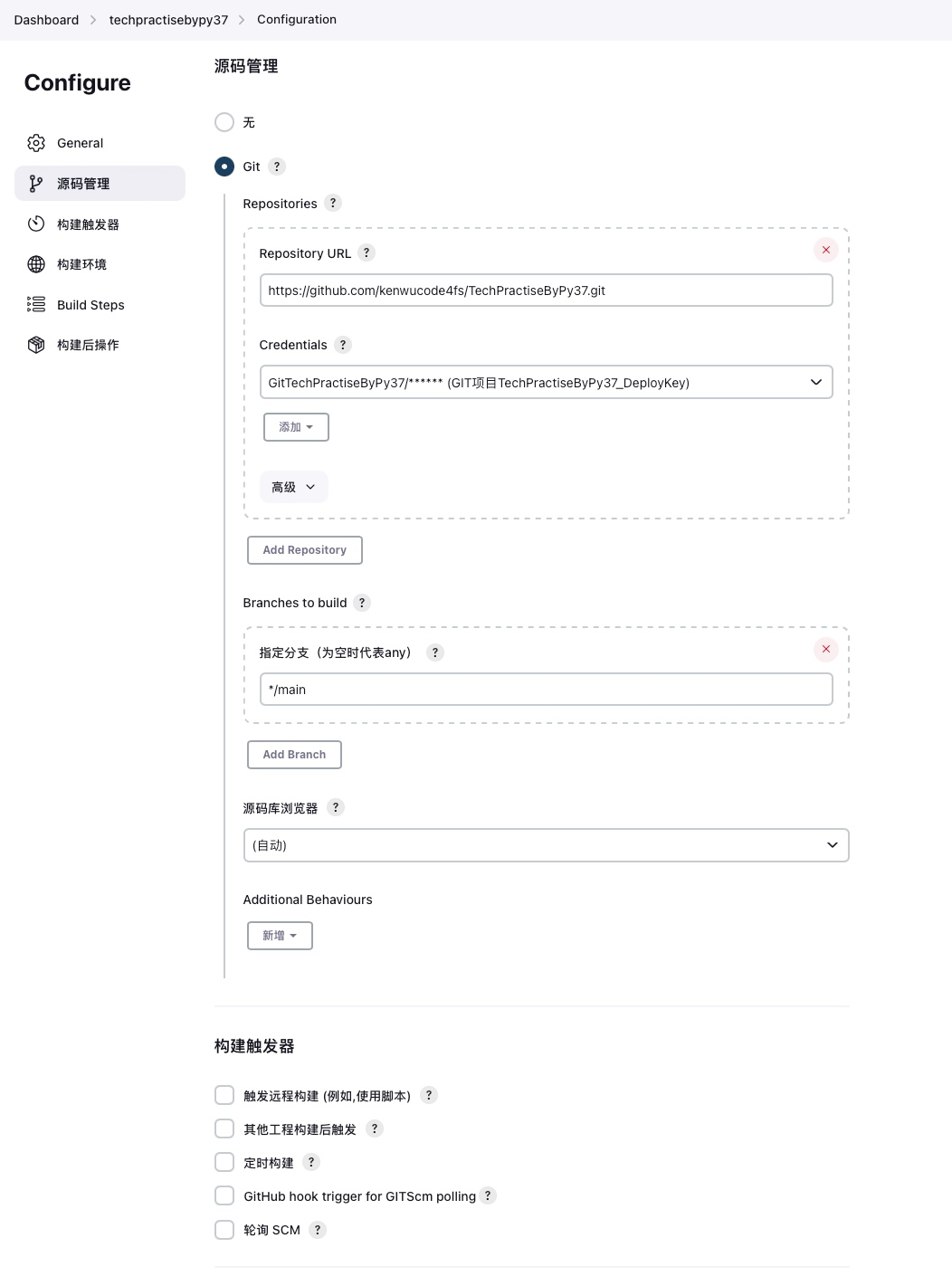 Dashboard > techpractisebypy37 > Configuration

Configure

General

源码管理

构建触发器

构建环境

Build Steps

构建后操作

源码管理

无

Git ?

Repositories ?

Repository URL ?

https://github.com/kenwucode4fs/TechPractiseByPy37.git

Credentials ?

GitTechPractiseByPy37/****** (GIT项目TechPractiseByPy37_DeployKey)

添加

高级

Add Repository

Branches to build ?

指定分支（为空时代表any） ?

*/main

Add Branch

源码库浏览器 ?

(自动)

Additional Behaviours

新增

构建触发器

触发远程构建 (例如,使用脚本) ?

其他工程构建后触发 ?

定时构建 ?

GitHub hook trigger for GITScm polling ?

轮询 SCM ?